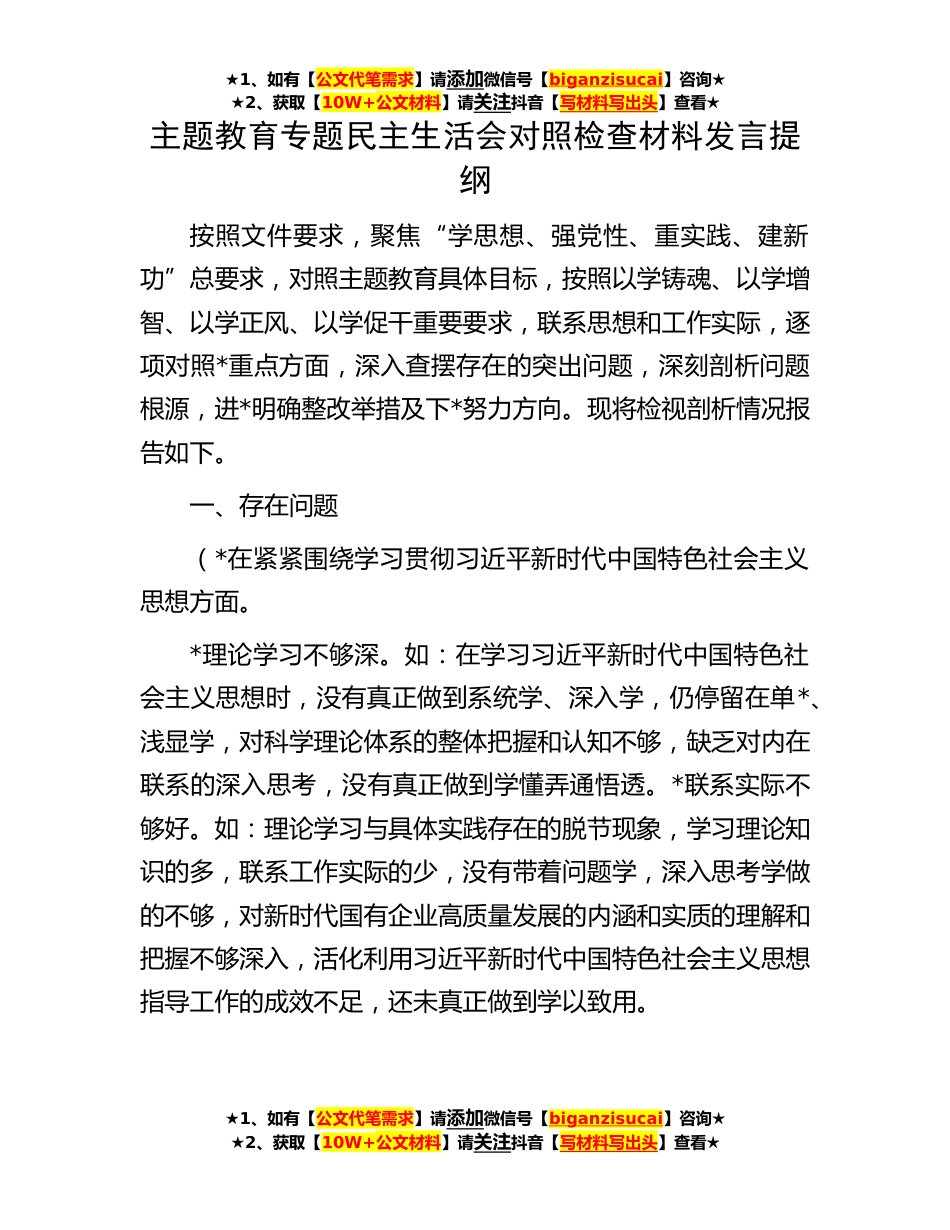 ★1、如有【公文代笔需求】请添加微信号【biganzisucai】咨询★
★2、获取【10W+公文材料】请关注抖音【写材料写出头】查看★

主题教育专题民主生活会对照检查材料发言提纲

按照文件要求，聚焦“学思想、强党性、重实践、建新功”总要求，对照主题教育具体目标，按照以学铸魂、以学增智、以学正风、以学促干重要要求，联系思想和工作实际，逐项对照*重点方面，深入查摆存在的突出问题，深刻剖析问题根源，进*明确整改举措及下*努力方向。现将检视剖析情况报告如下。

一、存在问题

（*在紧紧围绕学习贯彻习近平新时代中国特色社会主义思想方面。

*理论学习不够深。如：在学习习近平新时代中国特色社会主义思想时，没有真正做到系统学、深入学，仍停留在单*、浅显学，对科学理论体系的整体把握和认知不够，缺乏对内在联系的深入思考，没有真正做到学懂弄通悟透。*联系实际不够好。如：理论学习与具体实践存在的脱节现象，学习理论知识的多，联系工作实际的少，没有带着问题学，深入思考学做的不够，对新时代国有企业高质量发展的内涵和实质的理解和把握不够深入，活化利用习近平新时代中国特色社会主义思想指导工作的成效不足，还未真正做到学以致用。

★1、如有【公文代笔需求】请添加微信号【biganzisucai】咨询★
★2、获取【10W+公文材料】请关注抖音【写材料写出头】查看★